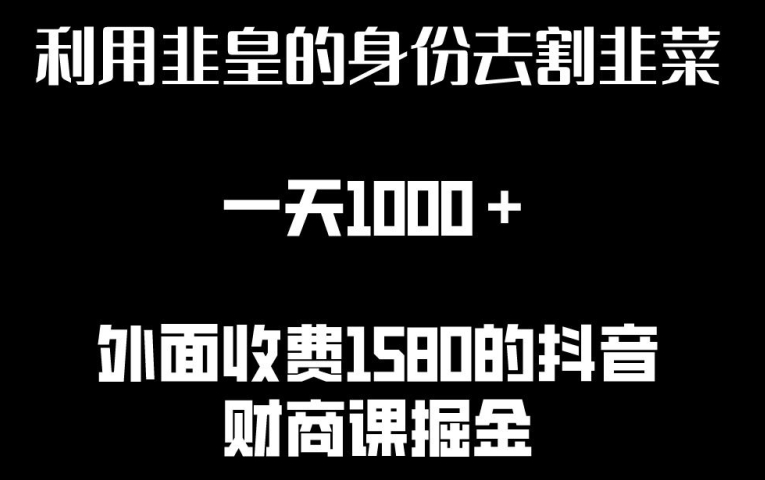 利用韭皇的身份去割韭菜

一天1000＋

外面收费1580的抖音财商课掘金